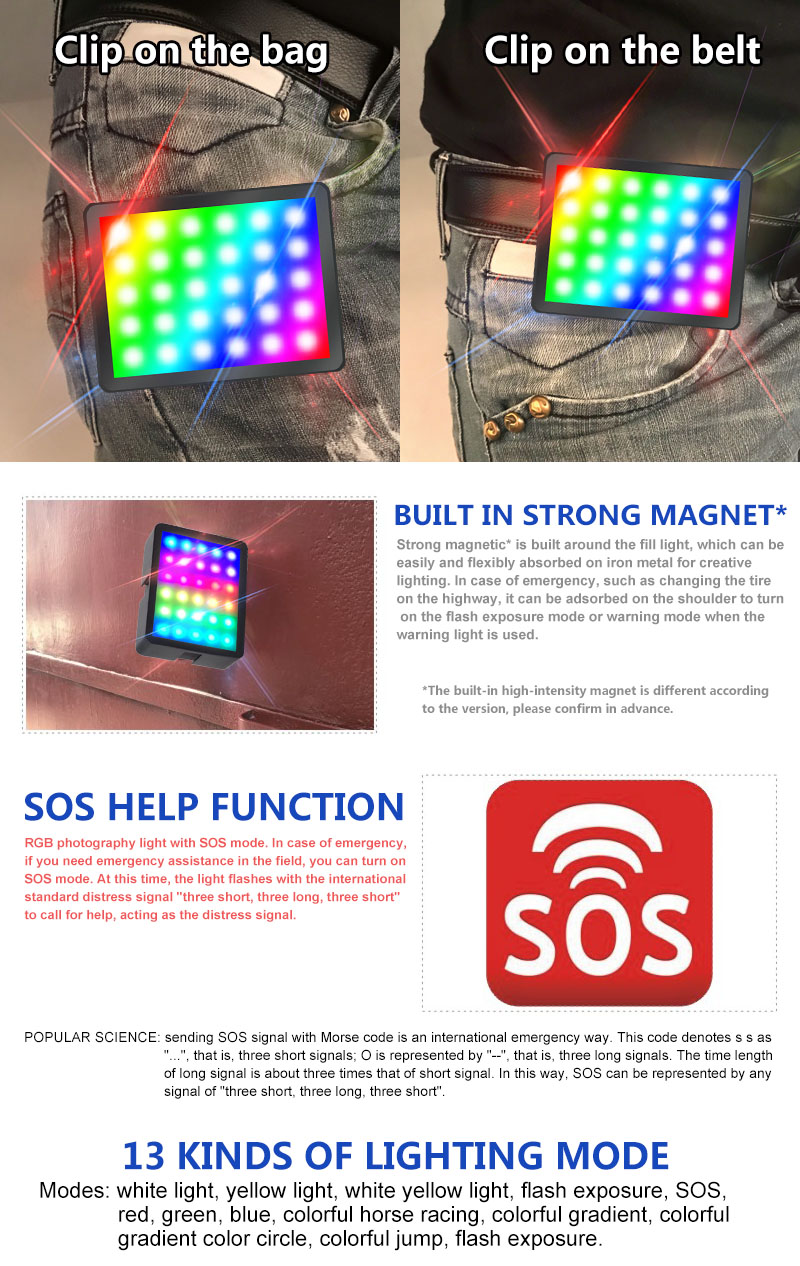 Clip on the bag

Clip on the belt

BUILT IN STRONG MAGNET*

Strong magnetic* is built around the fill light, which can be easily and flexibly absorbed on iron metal for creative lighting. In case of emergency, such as changing the tire on the highway, it can be adsorbed on the shoulder to turn on the flash exposure mode or warning mode when the warning light is used.

*The built-in high-intensity magnet is different according to the version, please confirm in advance.

SOS HELP FUNCTION

RGB photography light with SOS mode. In case of emergency, if you need emergency assistance in the field, you can turn on SOS mode. At this time, the light flashes with the international standard distress signal "three short, three long, three short" to call for help, acting as the distress signal.

SOS

POPULAR SCIENCE: sending SOS signal with Morse code is an international emergency way. This code denotes s s as "...", that is, three short signals; O is represented by "--", that is, three long signals. The time length of long signal is about three times that of short signal. In this way, SOS can be represented by any signal of "three short, three long, three short".

13 KINDS OF LIGHTING MODE

Modes: white light, yellow light, white yellow light, flash exposure, SOS, red, green, blue, colorful horse racing, colorful gradient, colorful gradient color circle, colorful jump, flash exposure.